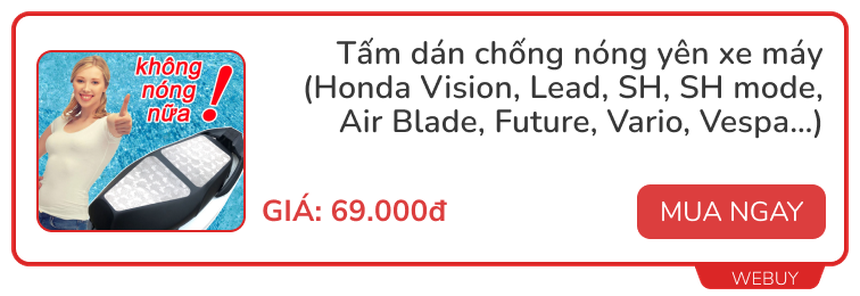 không nóng nữa !

Tấm dán chống nóng yên xe máy (Honda Vision, Lead, SH, SH mode, Air Blade, Future, Vario, Vespa...)

GIÁ: 69.000đ

MUA NGAY

WEBUY